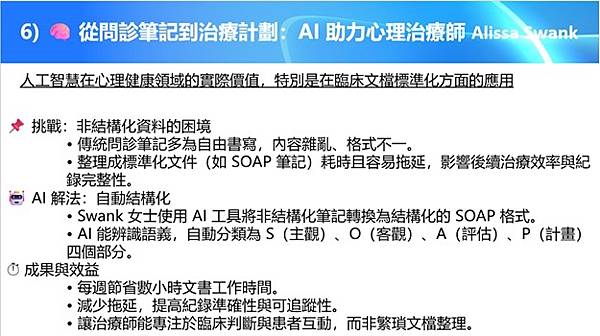 6) 🧠 從問診筆記到治療計劃：AI 助力心理治療師 Alissa Swank

人工智慧在心理健康領域的實際價值，特別是在臨床文檔標準化方面的應用

📌 挑戰：非結構化資料的困境
• 傳統問診筆記多為自由書寫，內容雜亂、格式不一。
• 整理成標準化文件（如 SOAP 筆記）耗時且容易拖延，影響後續治療效率與紀錄完整性。

🤖 AI 解法：自動結構化
• Swank 女士使用 AI 工具將非結構化筆記轉換為結構化的 SOAP 格式。
• AI 能辨識語義，自動分類為 S（主觀）、O（客觀）、A（評估）、P（計畫）四個部分。

⏱ 成果與效益
• 每週節省數小時文書工作時間。
• 減少拖延，提高紀錄準確性與可追蹤性。
• 讓治療師能專注於臨床判斷與患者互動，而非繁瑣文檔整理。